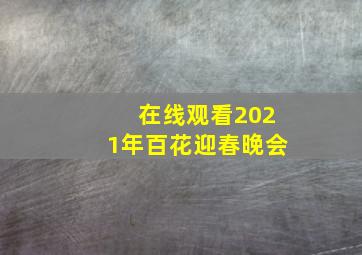 在线观看2021年百花迎春晚会